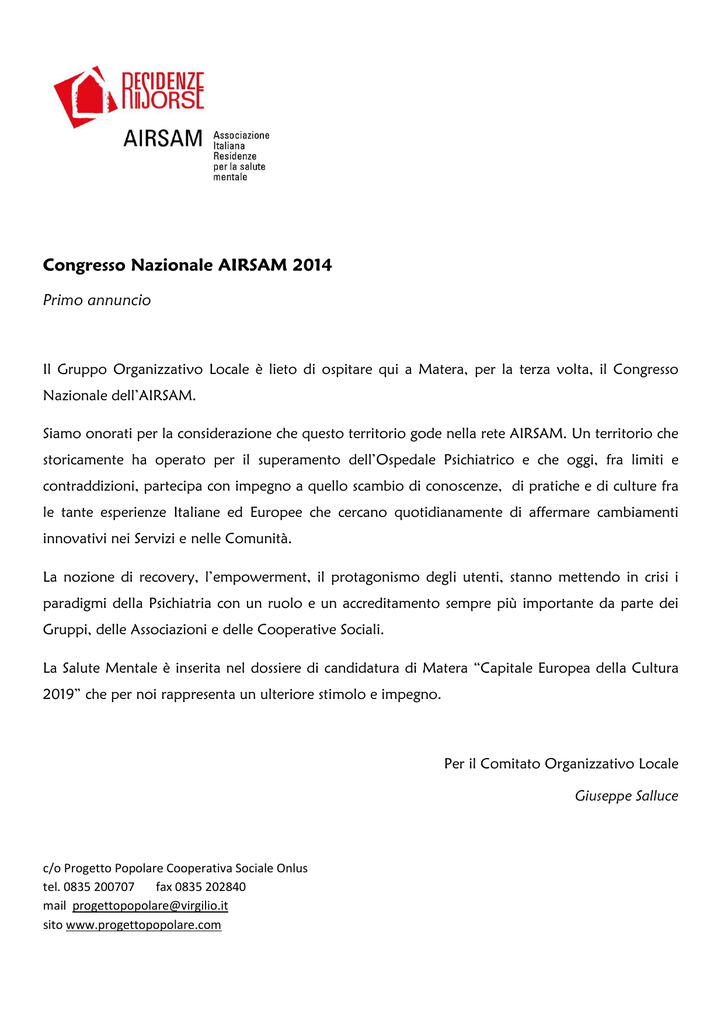 RESIDENZE RISORSE

AIRSAM Associazione Italiana Residenze per la salute mentale

Congresso Nazionale AIRSAM 2014

Primo annuncio

Il Gruppo Organizzativo Locale è lieto di ospitare qui a Matera, per la terza volta, il Congresso Nazionale dell'AIRSAM.

Siamo onorati per la considerazione che questo territorio gode nella rete AIRSAM. Un territorio che storicamente ha operato per il superamento dell'Ospedale Psichiatrico e che oggi, fra limiti e contraddizioni, partecipa con impegno a quello scambio di conoscenze, di pratiche e di culture fra le tante esperienze Italiane ed Europee che cercano quotidianamente di affermare cambiamenti innovativi nei Servizi e nelle Comunità.

La nozione di recovery, l'empowerment, il protagonismo degli utenti, stanno mettendo in crisi i paradigmi della Psichiatria con un ruolo e un accreditamento sempre più importante da parte dei Gruppi, delle Associazioni e delle Cooperative Sociali.

La Salute Mentale è inserita nel dossiere di candidatura di Matera "Capitale Europea della Cultura 2019" che per noi rappresenta un ulteriore stimolo e impegno.

Per il Comitato Organizzativo Locale

Giuseppe Salluce

c/o Progetto Popolare Cooperativa Sociale Onlus
tel. 0835 200707 fax 0835 202840
mail progettopopolare@virgilio.it
sito www.progettopopolare.com